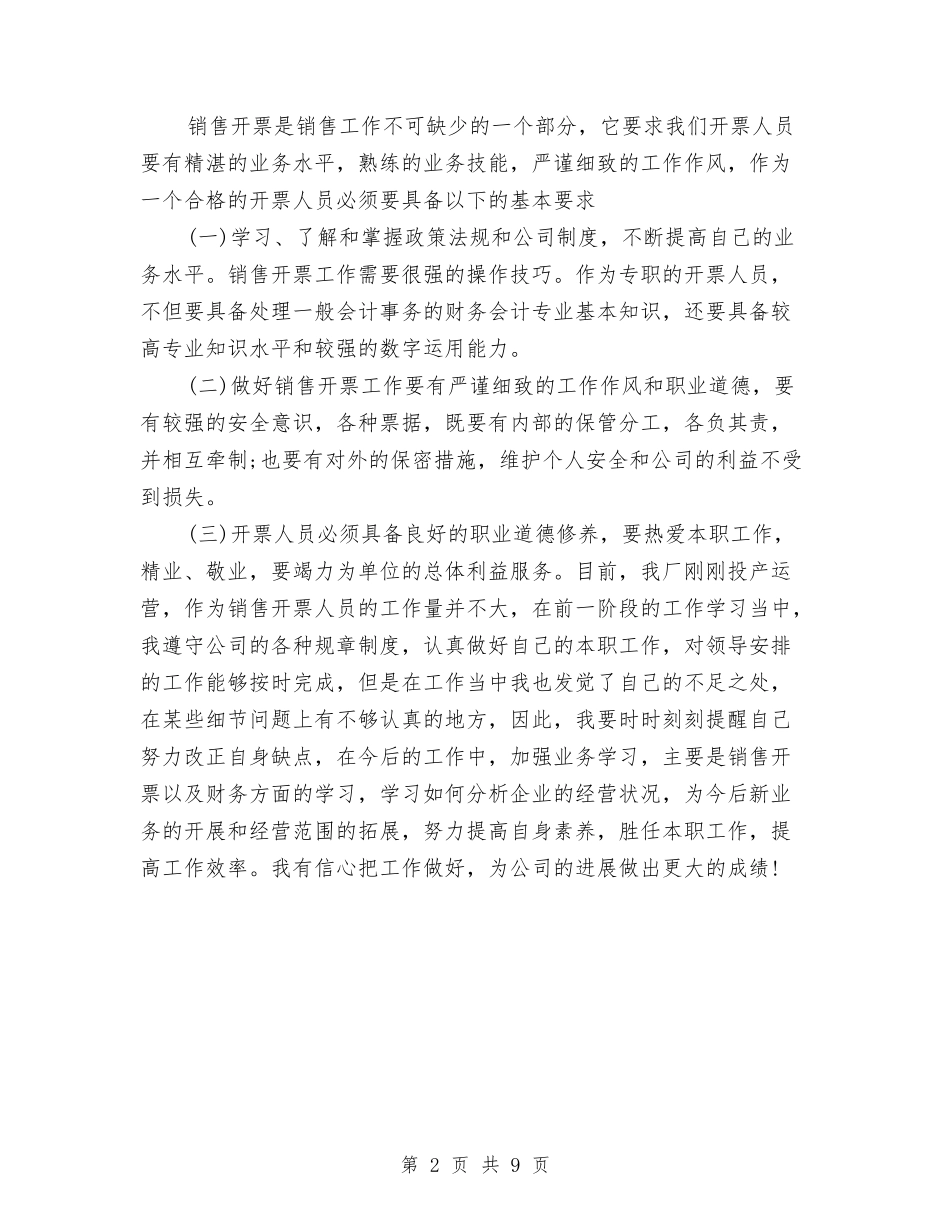 销售开票是销售工作不可缺少的一个部分，它要求我们开票人员要有精湛的业务水平，熟练的业务技能，严谨细致的工作作风，作为一个合格的开票人员必须要具备以下的基本要求

(一)学习、了解和掌握政策法规和公司制度，不断提高自己的业务水平。销售开票工作需要很强的操作技巧。作为专职的开票人员，不但要具备处理一般会计事务的财务会计专业基本知识，还要具备较高专业知识水平和较强的数字运用能力。

(二)做好销售开票工作要有严谨细致的工作作风和职业道德，要有较强的安全意识，各种票据，既要有内部的保管分工，各负其责，并相互牵制;也要有对外的保密措施，维护个人安全和公司的利益不受到损失。

(三)开票人员必须具备良好的职业道德修养，要热爱本职工作，精业、敬业，要竭力为单位的总体利益服务。目前，我厂刚刚投产运营，作为销售开票人员的工作量并不大，在前一阶段的工作学习当中，我遵守公司的各种规章制度，认真做好自己的本职工作，对领导安排的工作能够按时完成，但是在工作当中我也发觉了自己的不足之处，在某些细节问题上有不够认真的地方，因此，我要时时刻刻提醒自己努力改正自身缺点，在今后的工作中，加强业务学习，主要是销售开票以及财务方面的学习，学习如何分析企业的经营状况，为今后新业务的开展和经营范围的拓展，努力提高自身素养，胜任本职工作，提高工作效率。我有信心把工作做好，为公司的进展做出更大的成绩!

第 2 页 共 9 页